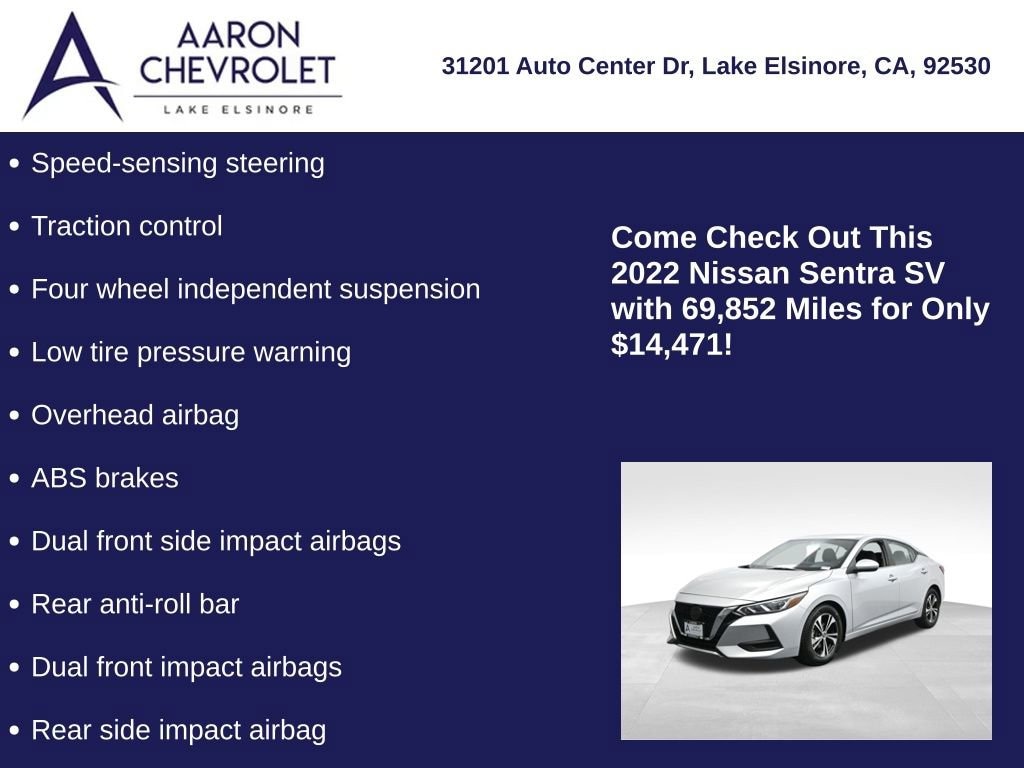 AARON
CHEVROLET
LAKE ELSINORE

31201 Auto Center Dr, Lake Elsinore, CA, 92530

• Speed-sensing steering

• Traction control

• Four wheel independent suspension

• Low tire pressure warning

• Overhead airbag

• ABS brakes

• Dual front side impact airbags

• Rear anti-roll bar

• Dual front impact airbags

• Rear side impact airbag

Come Check Out This 2022 Nissan Sentra SV with 69,852 Miles for Only $14,471!